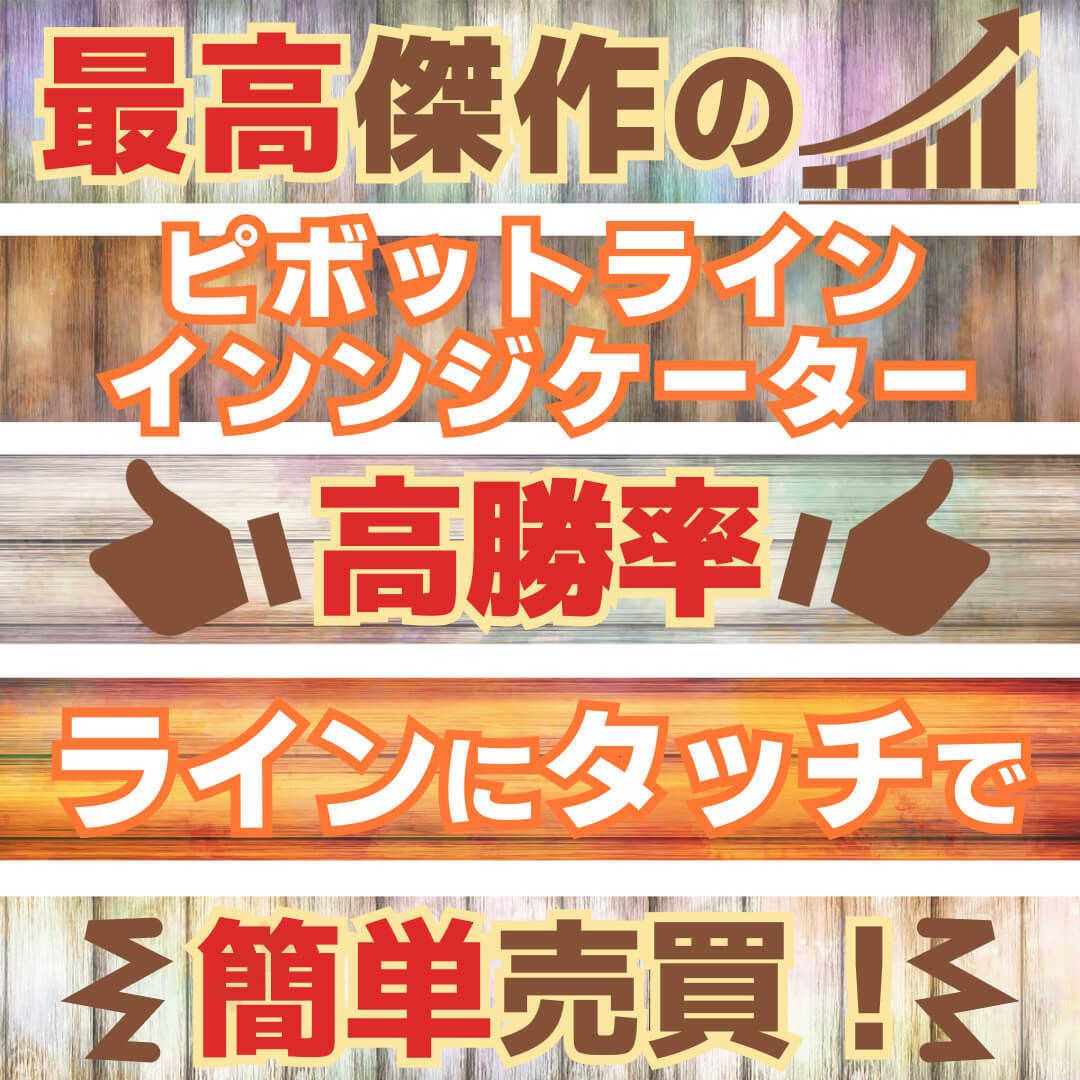 最高傑作の

ピボットライン
インンジケーター

高勝率

ラインにタッチで

簡単売買！